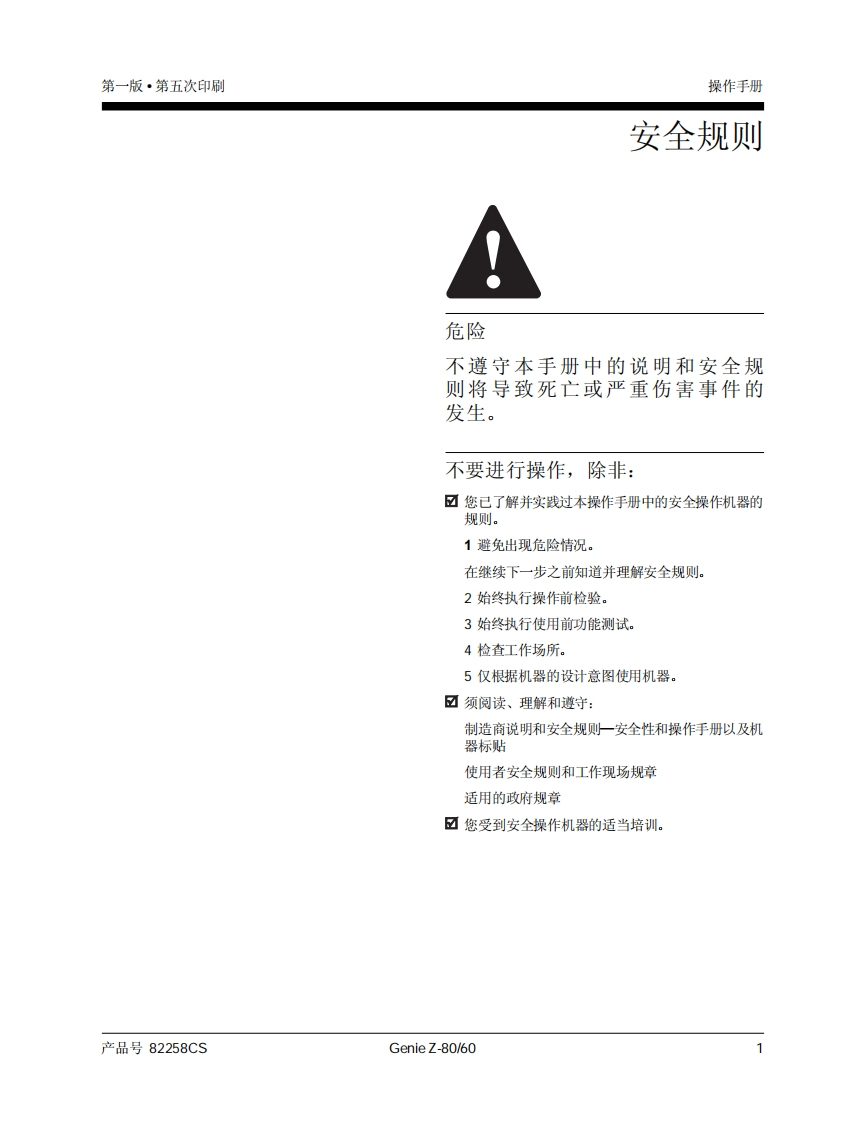 第一版 • 第五次印刷

操作手册

安全规则

危险

不遵守本手册中的说明和安全规则将导致死亡或严重伤害事件的发生。

不要进行操作，除非：

☑ 您已了解并实践过本操作手册中的安全操作机器的规则。

1 避免出现危险情况。

在继续下一步之前知道并理解安全规则。

2 始终执行操作前检验。

3 始终执行使用前功能测试。

4 检查工作场所。

5 仅根据机器的设计意图使用机器。

☑ 须阅读、理解和遵守：

制造商说明和安全规则—安全性和操作手册以及机器标贴

使用者安全规则和工作现场规章

适用的政府规章

☑ 您受到安全操作机器的适当培训。

产品号 82258CS

Genie Z-80/60

1